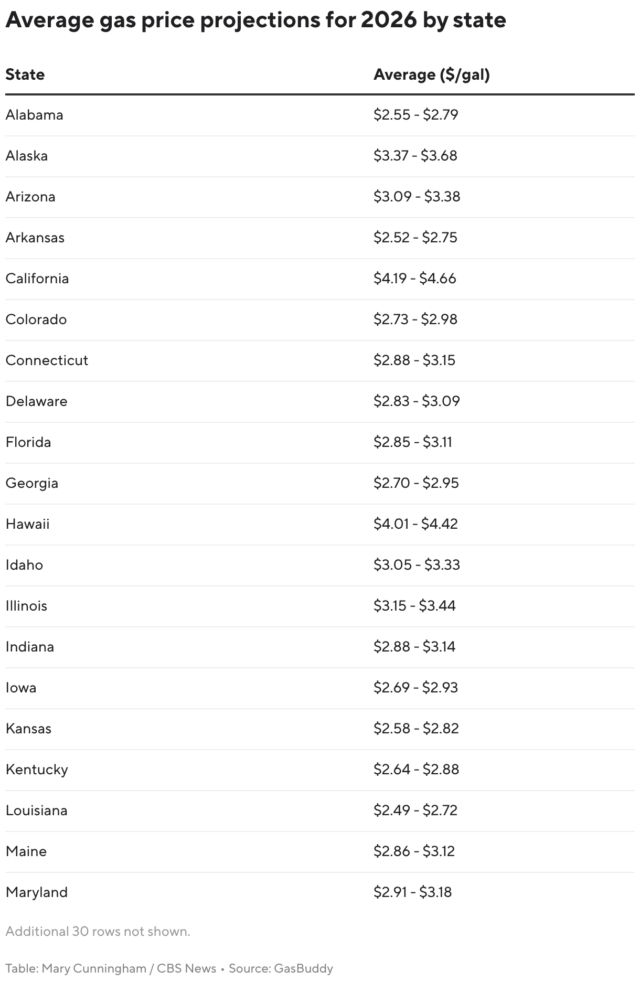 Average gas price projections for 2026 by state

| State | Average ($/gal) |
|---|---|
| Alabama | \$2.55 - \$2.79 |
| Alaska | \$3.37 - \$3.68 |
| Arizona | \$3.09 - \$3.38 |
| Arkansas | \$2.52 - \$2.75 |
| California | \$4.19 - \$4.66 |
| Colorado | \$2.73 - \$2.98 |
| Connecticut | \$2.88 - \$3.15 |
| Delaware | \$2.83 - \$3.09 |
| Florida | \$2.85 - \$3.11 |
| Georgia | \$2.70 - \$2.95 |
| Hawaii | \$4.01 - \$4.42 |
| Idaho | \$3.05 - \$3.33 |
| Illinois | \$3.15 - \$3.44 |
| Indiana | \$2.88 - \$3.14 |
| Iowa | \$2.69 - \$2.93 |
| Kansas | \$2.58 - \$2.82 |
| Kentucky | \$2.64 - \$2.88 |
| Louisiana | \$2.49 - \$2.72 |
| Maine | \$2.86 - \$3.12 |
| Maryland | \$2.91 - \$3.18 |

Additional 30 rows not shown.

Table: Mary Cunningham / CBS News • Source: GasBuddy